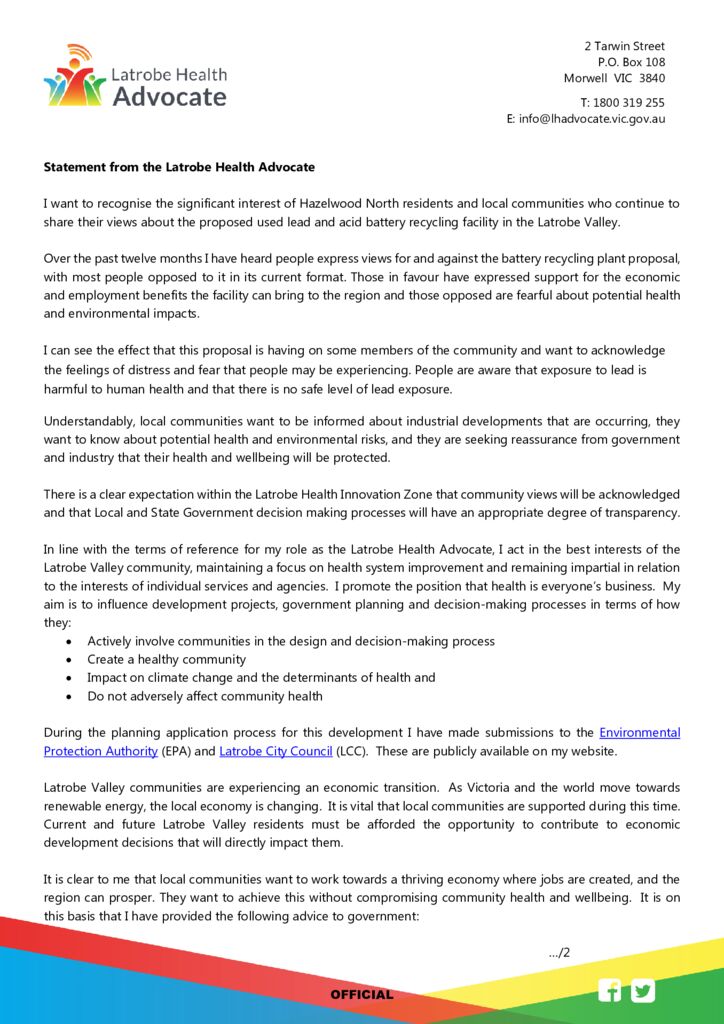 Latrobe Health Advocate

2 Tarwin Street
P.O. Box 108
Morwell VIC 3840

T: 1800 319 255
E: info@lhadvocate.vic.gov.au

Statement from the Latrobe Health Advocate

I want to recognise the significant interest of Hazelwood North residents and local communities who continue to share their views about the proposed used lead and acid battery recycling facility in the Latrobe Valley.

Over the past twelve months I have heard people express views for and against the battery recycling plant proposal, with most people opposed to it in its current format. Those in favour have expressed support for the economic and employment benefits the facility can bring to the region and those opposed are fearful about potential health and environmental impacts.

I can see the effect that this proposal is having on some members of the community and want to acknowledge the feelings of distress and fear that people may be experiencing. People are aware that exposure to lead is harmful to human health and that there is no safe level of lead exposure.

Understandably, local communities want to be informed about industrial developments that are occurring, they want to know about potential health and environmental risks, and they are seeking reassurance from government and industry that their health and wellbeing will be protected.

There is a clear expectation within the Latrobe Health Innovation Zone that community views will be acknowledged and that Local and State Government decision making processes will have an appropriate degree of transparency.

In line with the terms of reference for my role as the Latrobe Health Advocate, I act in the best interests of the Latrobe Valley community, maintaining a focus on health system improvement and remaining impartial in relation to the interests of individual services and agencies. I promote the position that health is everyone's business. My aim is to influence development projects, government planning and decision-making processes in terms of how they:
• Actively involve communities in the design and decision-making process
• Create a healthy community
• Impact on climate change and the determinants of health and
• Do not adversely affect community health

During the planning application process for this development I have made submissions to the Environmental Protection Authority (EPA) and Latrobe City Council (LCC). These are publicly available on my website.

Latrobe Valley communities are experiencing an economic transition. As Victoria and the world move towards renewable energy, the local economy is changing. It is vital that local communities are supported during this time. Current and future Latrobe Valley residents must be afforded the opportunity to contribute to economic development decisions that will directly impact them.

It is clear to me that local communities want to work towards a thriving economy where jobs are created, and the region can prosper. They want to achieve this without compromising community health and wellbeing. It is on this basis that I have provided the following advice to government:

…/2

OFFICIAL